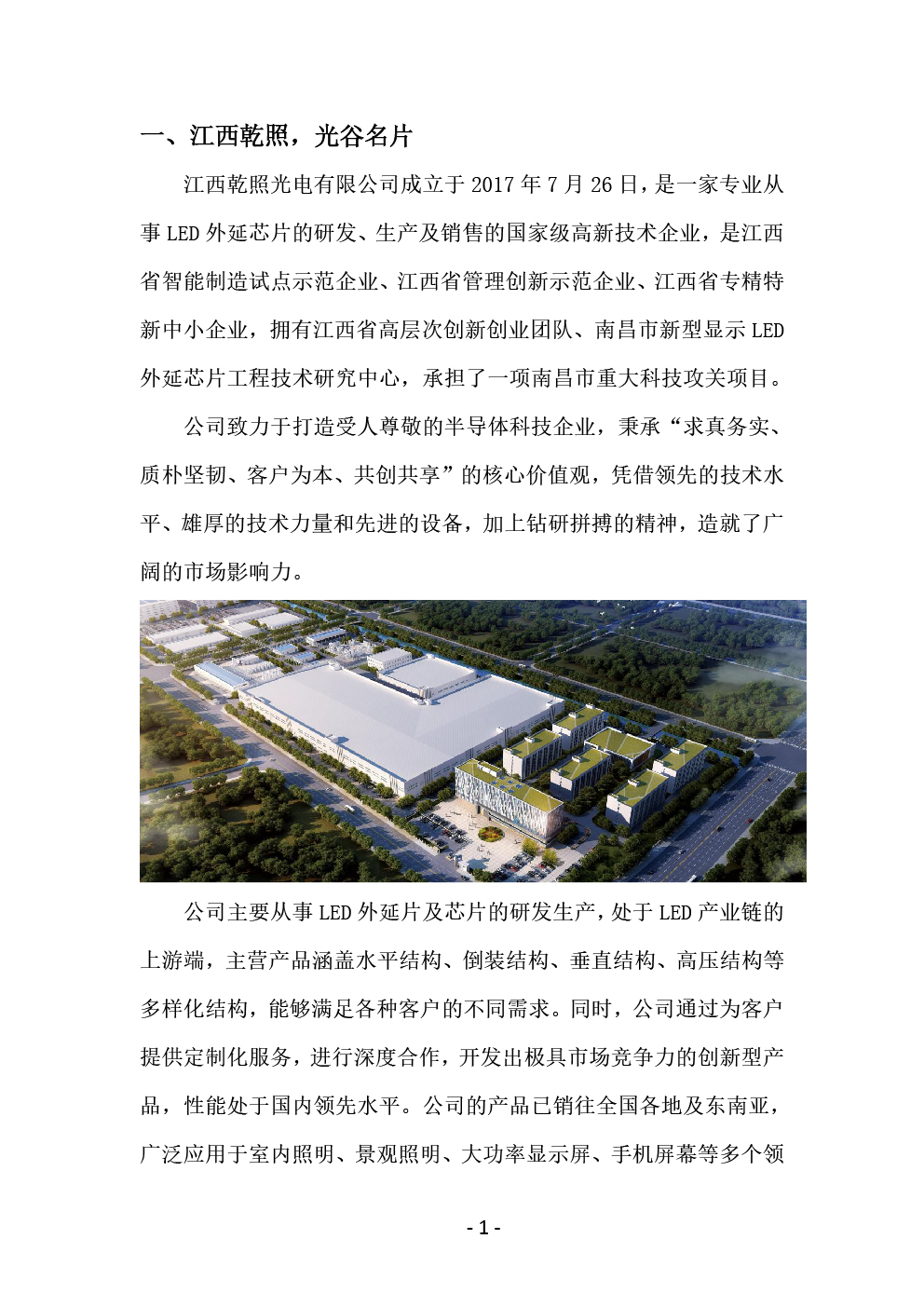 一、江西乾照，光谷名片

江西乾照光电有限公司成立于 2017 年 7 月 26 日，是一家专业从事 LED 外延芯片的研发、生产及销售的国家级高新技术企业，是江西省智能制造试点示范企业、江西省管理创新示范企业、江西省专精特新中小企业，拥有江西省高层次创新创业团队、南昌市新型显示 LED 外延芯片工程技术研究中心，承担了一项南昌市重大科技攻关项目。

公司致力于打造受人尊敬的半导体科技企业，秉承“求真务实、质朴坚韧、客户为本、共创共享”的核心价值观，凭借领先的技术水平、雄厚的技术力量和先进的设备，加上钻研拼搏的精神，造就了广阔的市场影响力。

公司主要从事 LED 外延片及芯片的研发生产，处于 LED 产业链的上游端，主营产品涵盖水平结构、倒装结构、垂直结构、高压结构等多样化结构，能够满足各种客户的不同需求。同时，公司通过为客户提供定制化服务，进行深度合作，开发出极具市场竞争力的创新型产品，性能处于国内领先水平。公司的产品已销往全国各地及东南亚，广泛应用于室内照明、景观照明、大功率显示屏、手机屏幕等多个领

- 1 -